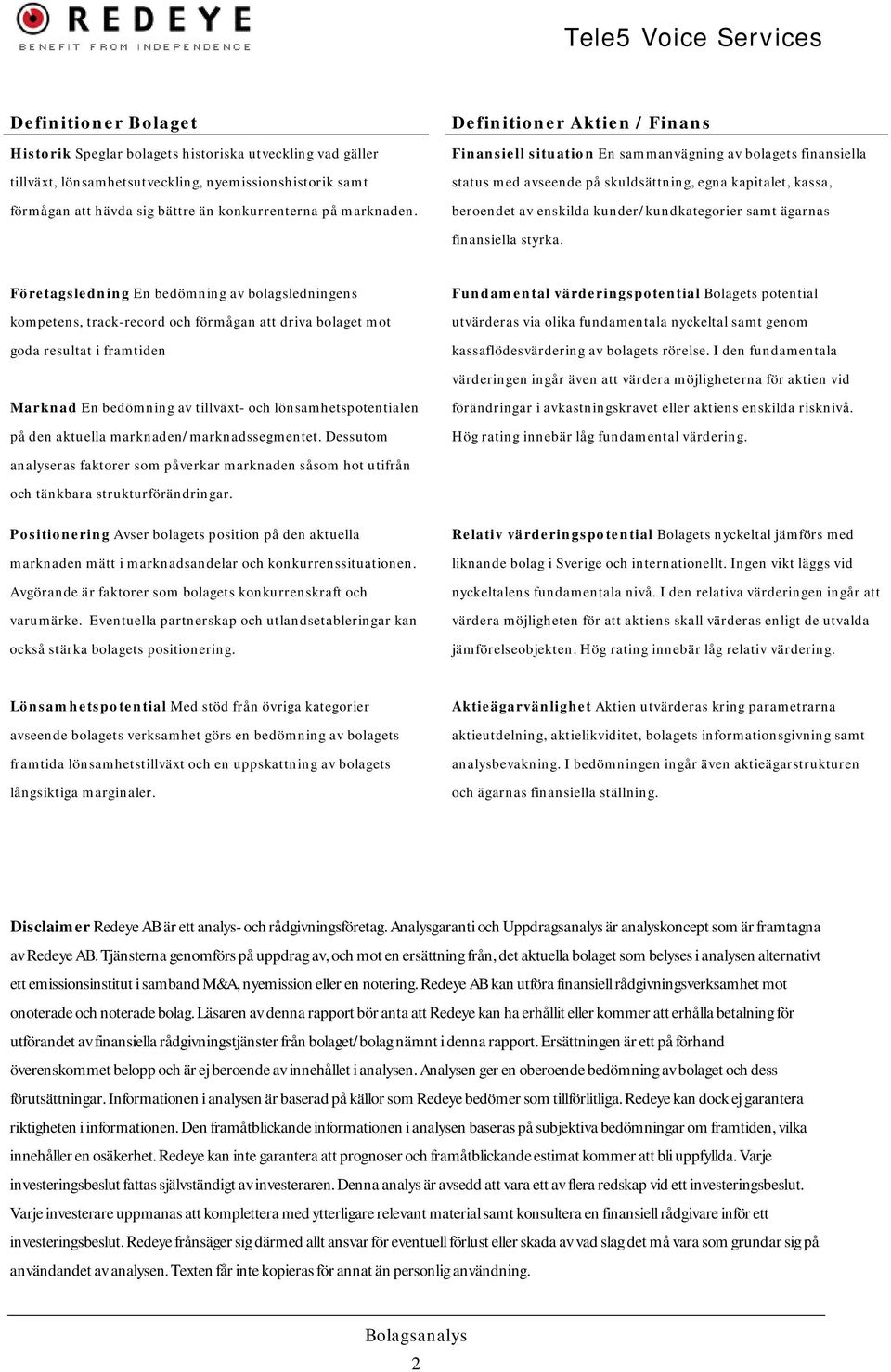 REDEYE
BENEFIT FROM INDEPENDENCE

Tele5 Voice Services

Definitioner Bolaget

Historik Speglar bolagets historiska utveckling vad gäller tillväxt, lönsamhetsutveckling, nyemissionshistorik samt förmågan att hävda sig bättre än konkurrenterna på marknaden.

Företagsledning En bedömning av bolagsledningens kompetens, track-record och förmågan att driva bolaget mot goda resultat i framtiden

Marknad En bedömning av tillväxt- och lönsamhetspotentialen på den aktuella marknaden/marknadssegmentet. Dessutom analyseras faktorer som påverkar marknaden såsom hot utifrån och tänkbara strukturförändringar.

Positionering Avser bolagets position på den aktuella marknaden mätt i marknadsandelar och konkurrenssituationen. Avgörande är faktorer som bolagets konkurrenskraft och varumärke. Eventuella partnerskap och utlandsetableringar kan också stärka bolagets positionering.

Lönsamhetspotential Med stöd från övriga kategorier avseende bolagets verksamhet görs en bedömning av bolagets framtida lönsamhetstillväxt och en uppskattning av bolagets långsiktiga marginaler.

Definitioner Aktien / Finans

Finansiell situation En sammanvägning av bolagets finansiella status med avseende på skuldsättning, egna kapitalet, kassa, beroendet av enskilda kunder/kundkategorier samt ägarnas finansiella styrka.

Fundamental värderingspotential Bolagets potential utvärderas via olika fundamentala nyckeltal samt genom kassaflödesvärdering av bolagets rörelse. I den fundamentala värderingen ingår även att värdera möjligheterna för aktien vid förändringar i avkastningskravet eller aktiens enskilda risknivå. Hög rating innebär låg fundamental värdering.

Relativ värderingspotential Bolagets nyckeltal jämförs med liknande bolag i Sverige och internationellt. Ingen vikt läggs vid nyckeltalens fundamentala nivå. I den relativa värderingen ingår att värdera möjligheten för att aktiens skall värderas enligt de utvalda jämförelseobjekten. Hög rating innebär låg relativ värdering.

Aktieägarvänlighet Aktien utvärderas kring parametrarna aktieutdelning, aktielikviditet, bolagets informationsgivning samt analysbevakning. I bedömningen ingår även aktieägarstrukturen och ägarnas finansiella ställning.

Disclaimer Redeye AB är ett analys- och rådgivningsföretag. Analysgaranti och Uppdragsanalys är analyskoncept som är framtagna av Redeye AB. Tjänsterna genomförs på uppdrag av, och mot en ersättning från, det aktuella bolaget som belyses i analysen alternativt ett emissionsinstitut i samband M&A, nyemission eller en notering. Redeye AB kan utföra finansiell rådgivningsverksamhet mot onoterade och noterade bolag. Läsaren av denna rapport bör anta att Redeye kan ha erhållit eller kommer att erhålla betalning för utförandet av finansiella rådgivningstjänster från bolaget/bolag nämnt i denna rapport. Ersättningen är ett på förhand överenskommet belopp och är ej beroende av innehållet i analysen. Analysen ger en oberoende bedömning av bolaget och dess förutsättningar. Informationen i analysen är baserad på källor som Redeye bedömer som tillförlitliga. Redeye kan dock ej garantera riktigheten i informationen. Den framåtblickande informationen i analysen baseras på subjektiva bedömningar om framtiden, vilka innehåller en osäkerhet. Redeye kan inte garantera att prognoser och framåtblickande estimat kommer att bli uppfyllda. Varje investeringsbeslut fattas självständigt av investeraren. Denna analys är avsedd att vara ett av flera redskap vid ett investeringsbeslut. Varje investerare uppmanas att komplettera med ytterligare relevant material samt konsultera en finansiell rådgivare inför ett investeringsbeslut. Redeye frånsäger sig därmed allt ansvar för eventuell förlust eller skada av vad slag det må vara som grundar sig på användandet av analysen. Texten får inte kopieras för annat än personlig användning.

Bolagsanalys
2